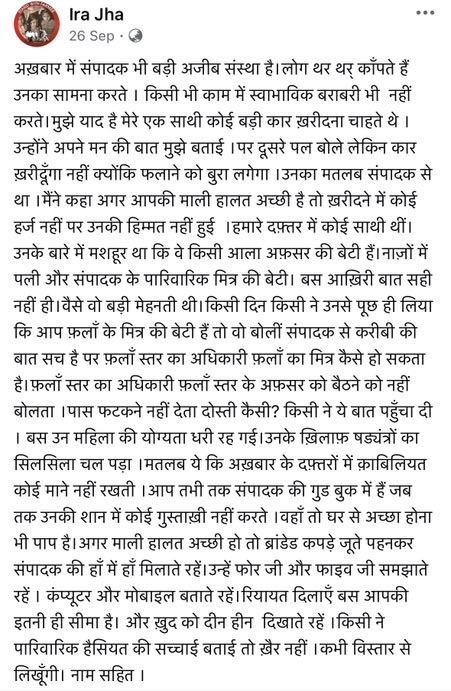 Ira Jha
26 Sep ·

अख़बार में संपादक भी बड़ी अजीब संस्था है।लोग थर थर् काँपते हैं उनका सामना करते । किसी भी काम में स्वाभाविक बराबरी भी नहीं करते।मुझे याद है मेरे एक साथी कोई बड़ी कार ख़रीदना चाहते थे । उन्होंने अपने मन की बात मुझे बताई ।पर दूसरे पल बोले लेकिन कार ख़रीदूँगा नहीं क्योंकि फलाने को बुरा लगेगा ।उनका मतलब संपादक से था ।मैंने कहा अगर आपकी माली हालत अच्छी है तो ख़रीदने में कोई हर्ज नहीं पर उनकी हिम्मत नहीं हुई ।हमारे दफ़्तर में कोई साथी थीं। उनके बारे में मशहूर था कि वे किसी आला अफ़सर की बेटी हैं।नाज़ों में पली और संपादक के पारिवारिक मित्र की बेटी। बस आख़िरी बात सही नहीं ही।वैसे वो बड़ी मेहनती थी।किसी दिन किसी ने उनसे पूछ ही लिया कि आप फ़लाँ के मित्र की बेटी हैं तो वो बोलीं संपादक से करीबी की बात सच है पर फ़लाँ स्तर का अधिकारी फ़लाँ का मित्र कैसे हो सकता है।फ़लाँ स्तर का अधिकारी फ़लाँ स्तर के अफ़सर को बैठने को नहीं बोलता ।पास फटकने नहीं देता दोस्ती कैसी? किसी ने ये बात पहुँचा दी । बस उन महिला की योग्यता धरी रह गई।उनके ख़िलाफ़ षड्यंत्रों का सिलसिला चल पड़ा ।मतलब ये कि अख़बार के दफ़्तरों में क़ाबिलियत कोई माने नहीं रखती ।आप तभी तक संपादक की गुड बुक में हैं जब तक उनकी शान में कोई गुस्ताख़ी नहीं करते ।वहाँ तो घर से अच्छा होना भी पाप है।अगर माली हालत अच्छी हो तो ब्रांडेड कपड़े जूते पहनकर संपादक की हाँ में हाँ मिलाते रहें।उन्हें फोर जी और फाइव जी समझाते रहें । कंप्यूटर और मोबाइल बताते रहें।रियायत दिलाएँ बस आपकी इतनी ही सीमा है। और ख़ुद को दीन हीन दिखाते रहें ।किसी ने पारिवारिक हैसियत की सच्चाई बताई तो ख़ैर नहीं ।कभी विस्तार से लिखूँगी। नाम सहित ।